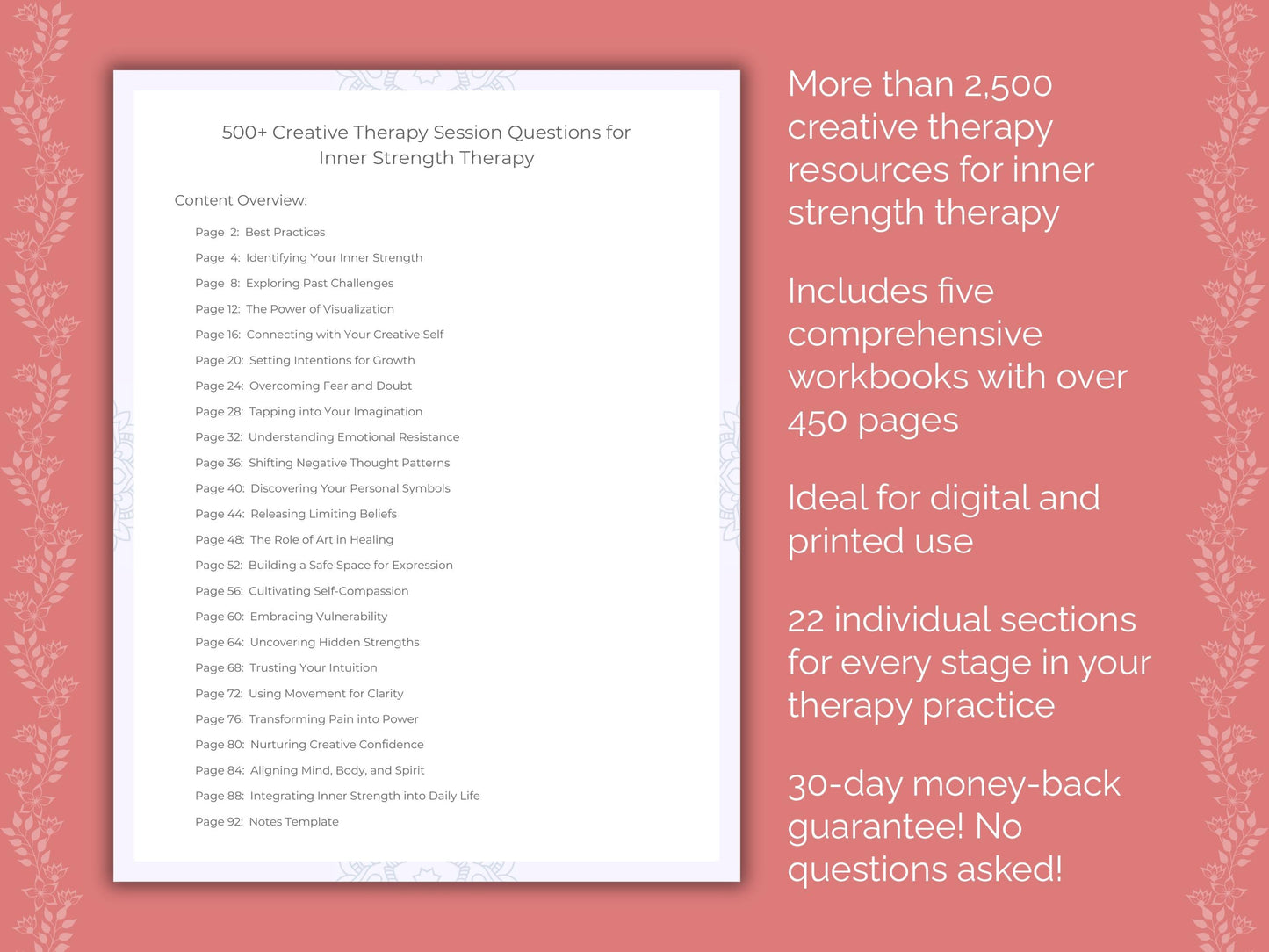 500+ Creative Therapy Session Questions for Inner Strength Therapy

Content Overview:

Page 2: Best Practices
Page 4: Identifying Your Inner Strength
Page 8: Exploring Past Challenges
Page 12: The Power of Visualization
Page 16: Connecting with Your Creative Self
Page 20: Setting Intentions for Growth
Page 24: Overcoming Fear and Doubt
Page 28: Tapping into Your Imagination
Page 32: Understanding Emotional Resistance
Page 36: Shifting Negative Thought Patterns
Page 40: Discovering Your Personal Symbols
Page 44: Releasing Limiting Beliefs
Page 48: The Role of Art in Healing
Page 52: Building a Safe Space for Expression
Page 56: Cultivating Self-Compassion
Page 60: Embracing Vulnerability
Page 64: Uncovering Hidden Strengths
Page 68: Trusting Your Intuition
Page 72: Using Movement for Clarity
Page 76: Transforming Pain into Power
Page 80: Nurturing Creative Confidence
Page 84: Aligning Mind, Body, and Spirit
Page 88: Integrating Inner Strength into Daily Life
Page 92: Notes Template

More than 2,500 creative therapy resources for inner strength therapy

Includes five comprehensive workbooks with over 450 pages

Ideal for digital and printed use

22 individual sections for every stage in your therapy practice

30-day money-back guarantee! No questions asked!